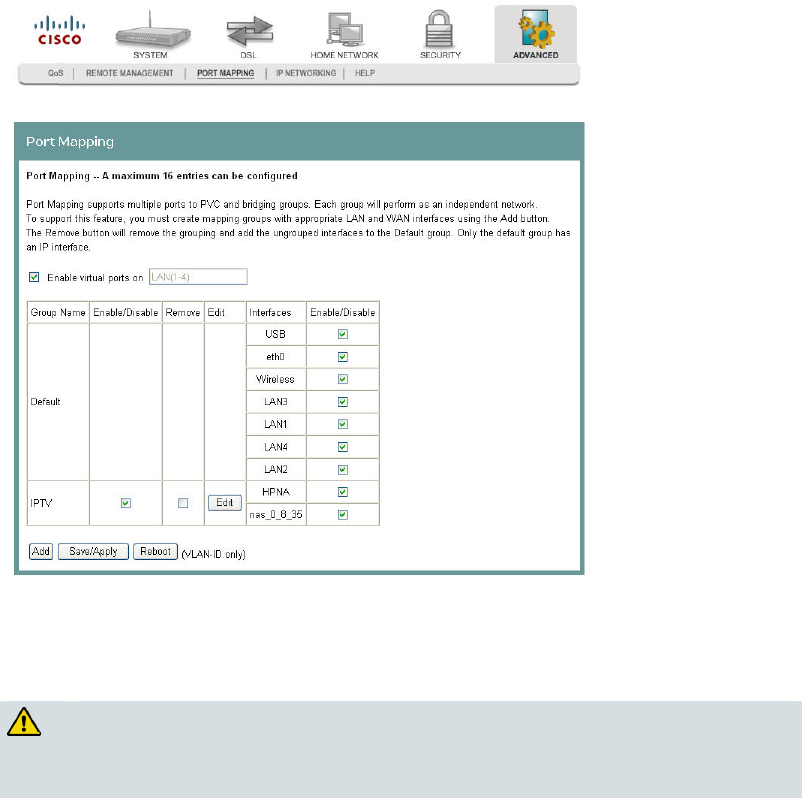 CISCO

SYSTEM DSL HOME NETWORK SECURITY ADVANCED

QoS | REMOTE MANAGEMENT | PORT MAPPING | IP NETWORKING | HELP

Port Mapping

Port Mapping -- A maximum 16 entries can be configured

Port Mapping supports multiple ports to PVC and bridging groups. Each group will perform as an independent network. To support this feature, you must create mapping groups with appropriate LAN and WAN interfaces using the Add button. The Remove button will remove the grouping and add the ungrouped interfaces to the Default group. Only the default group has an IP interface.

Enable virtual ports on LAN(1-4)

| Group Name | Enable/Disable | Remove | Edit | Interfaces | Enable/Disable |
|---|---|---|---|---|---|
| Default | | | | USB | |
| | | | | eth0 | |
| | | | | Wireless | |
| | | | | LAN3 | |
| | | | | LAN1 | |
| | | | | LAN4 | |
| | | | | LAN2 | |
| IPTV | | | Edit | HPNA | |
| | | | | nas_0_8_35 | |

Add Save/Apply Reboot (VLAN-ID only)